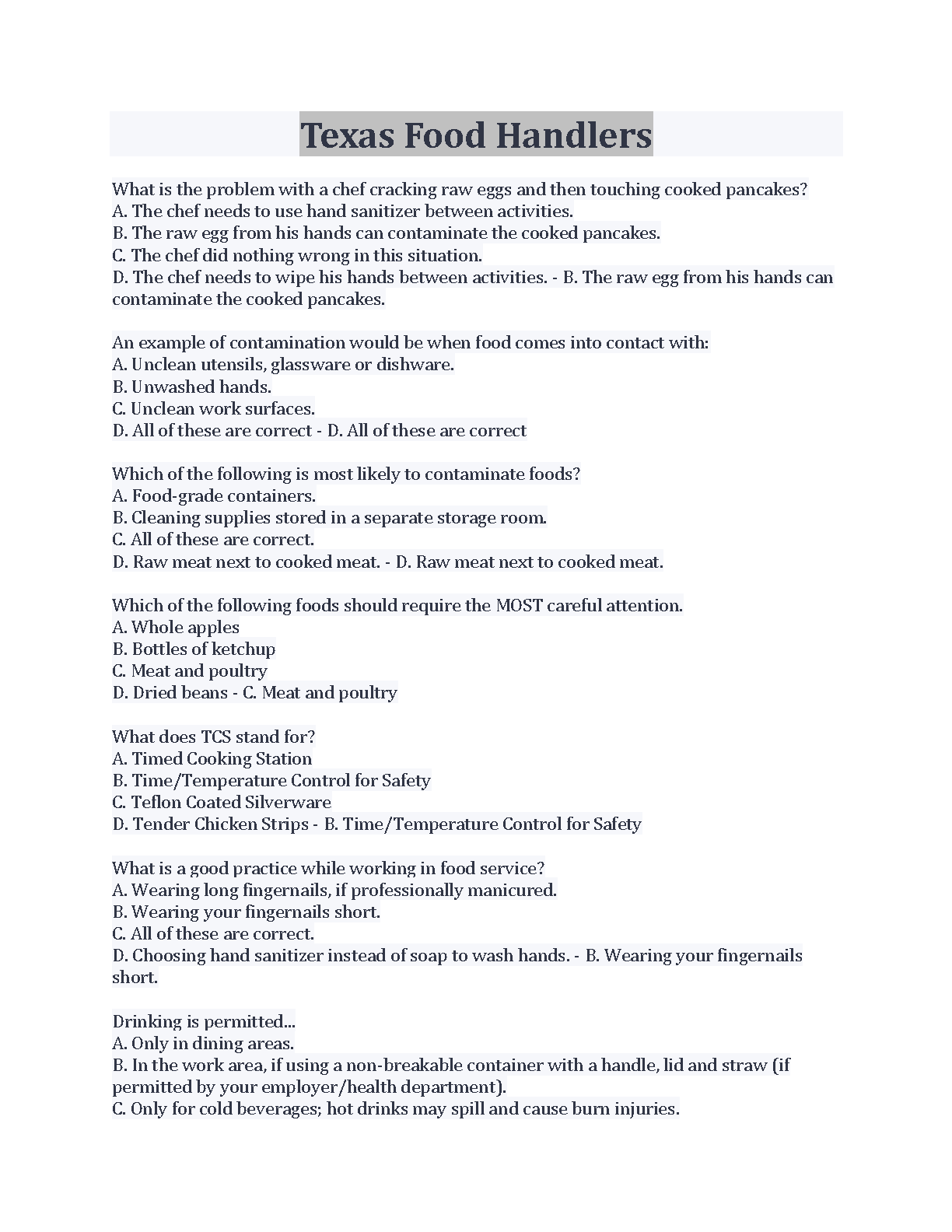 Texas Food Handlers

What is the problem with a chef cracking raw eggs and then touching cooked pancakes?
A. The chef needs to use hand sanitizer between activities.
B. The raw egg from his hands can contaminate the cooked pancakes.
C. The chef did nothing wrong in this situation.
D. The chef needs to wipe his hands between activities. - B. The raw egg from his hands can contaminate the cooked pancakes.

An example of contamination would be when food comes into contact with:
A. Unclean utensils, glassware or dishware.
B. Unwashed hands.
C. Unclean work surfaces.
D. All of these are correct - D. All of these are correct

Which of the following is most likely to contaminate foods?
A. Food-grade containers.
B. Cleaning supplies stored in a separate storage room.
C. All of these are correct.
D. Raw meat next to cooked meat. - D. Raw meat next to cooked meat.

Which of the following foods should require the MOST careful attention.
A. Whole apples
B. Bottles of ketchup
C. Meat and poultry
D. Dried beans - C. Meat and poultry

What does TCS stand for?
A. Timed Cooking Station
B. Time/Temperature Control for Safety
C. Teflon Coated Silverware
D. Tender Chicken Strips - B. Time/Temperature Control for Safety

What is a good practice while working in food service?
A. Wearing long fingernails, if professionally manicured.
B. Wearing your fingernails short.
C. All of these are correct.
D. Choosing hand sanitizer instead of soap to wash hands. - B. Wearing your fingernails short.

Drinking is permitted...
A. Only in dining areas.
B. In the work area, if using a non-breakable container with a handle, lid and straw (if permitted by your employer/health department).
C. Only for cold beverages; hot drinks may spill and cause burn injuries.